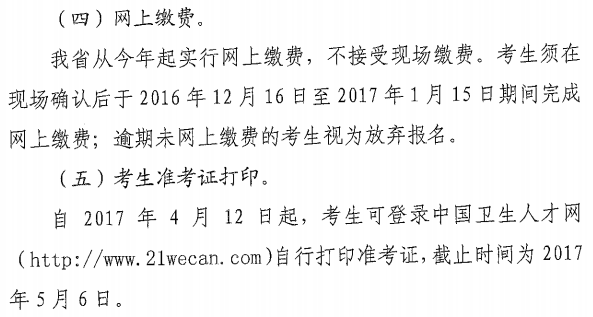 （四）网上缴费。

我省从今年起实行网上缴费，不接受现场缴费。考生须在现场确认后于 2016 年 12 月 16 日至 2017 年 1 月 15 日期间完成网上缴费；逾期未网上缴费的考生视为放弃报名。

（五）考生准考证打印。

自 2017 年 4 月 12 日起，考生可登录中国卫生人才网（http://www.21wecan.com)自行打印准考证，截止时间为 2017 年 5 月 6 日。